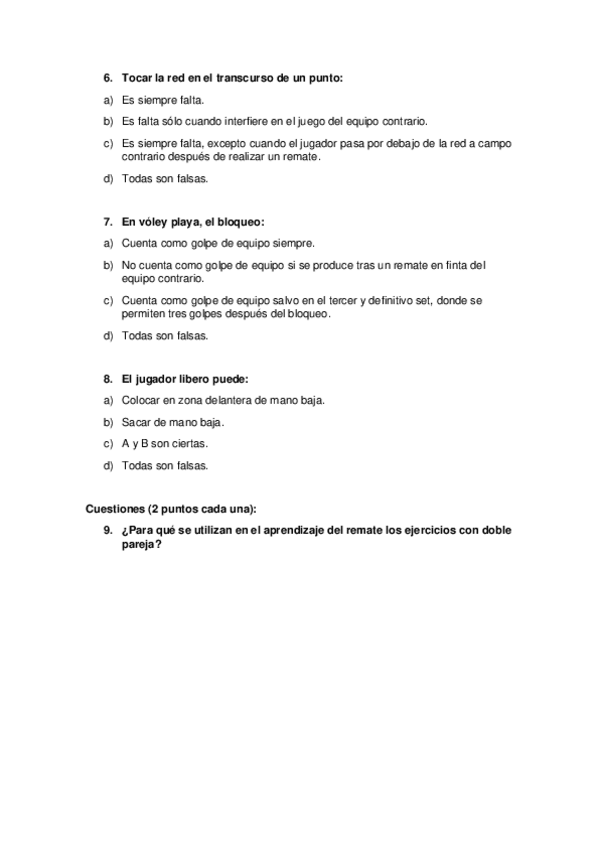 6. Tocar la red en el transcurso de un punto:

a) Es siempre falta.

b) Es falta sólo cuando interfiere en el juego del equipo contrario.

c) Es siempre falta, excepto cuando el jugador pasa por debajo de la red a campo contrario después de realizar un remate.

d) Todas son falsas.

7. En vóley playa, el bloqueo:

a) Cuenta como golpe de equipo siempre.

b) No cuenta como golpe de equipo si se produce tras un remate en finta del equipo contrario.

c) Cuenta como golpe de equipo salvo en el tercer y definitivo set, donde se permiten tres golpes después del bloqueo.

d) Todas son falsas.

8. El jugador libero puede:

a) Colocar en zona delantera de mano baja.

b) Sacar de mano baja.

c) A y B son ciertas.

d) Todas son falsas.

Cuestiones (2 puntos cada una):

9. ¿Para qué se utilizan en el aprendizaje del remate los ejercicios con doble pareja?